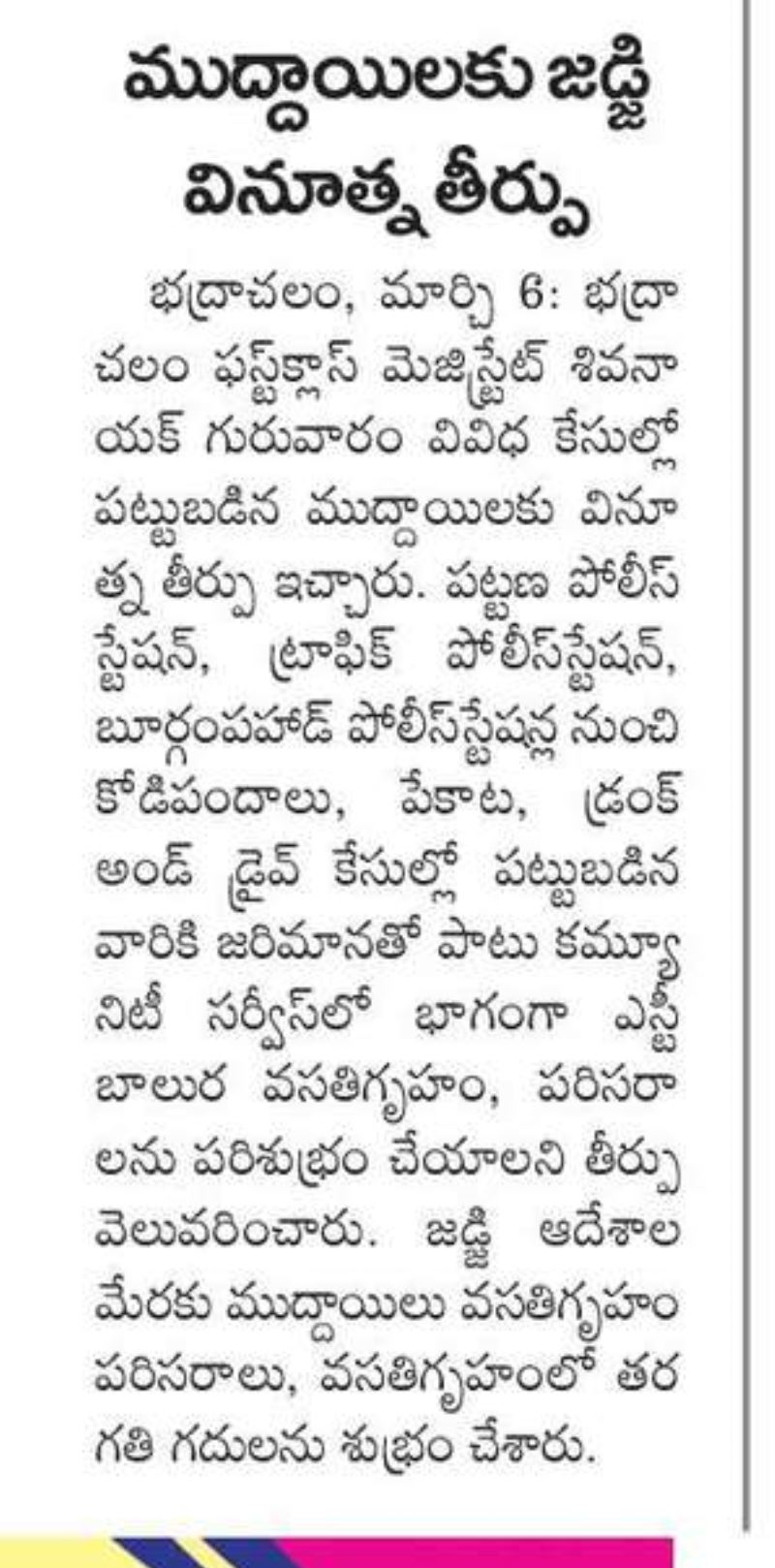 ముద్దాయిలకు జడ్జి వినూత్న తీర్పు

భద్రాచలం, మార్చి 6: భద్రాచలం ఫస్ట్‌క్లాస్ మెజిస్ట్రేట్ శివనాయక్ గురువారం వివిధ కేసుల్లో పట్టుబడిన ముద్దాయిలకు వినూత్న తీర్పు ఇచ్చారు. పట్టణ పోలీస్ స్టేషన్, ట్రాఫిక్ పోలీస్‌స్టేషన్, బూర్గంపహాడ్ పోలీస్‌స్టేషన్ల నుంచి కోడిపందాలు, పేకాట, డ్రంక్ అండ్ డ్రైవ్ కేసుల్లో పట్టుబడిన వారికి జరిమానతో పాటు కమ్యూనిటీ సర్వీస్‌లో భాగంగా ఎస్టీ బాలుర వసతిగృహం, పరిసరాలను పరిశుభ్రం చేయాలని తీర్పు వెలువరించారు. జడ్జి ఆదేశాల మేరకు ముద్దాయిలు వసతిగృహం పరిసరాలు, వసతిగృహంలో తరగతి గదులను శుభ్రం చేశారు.